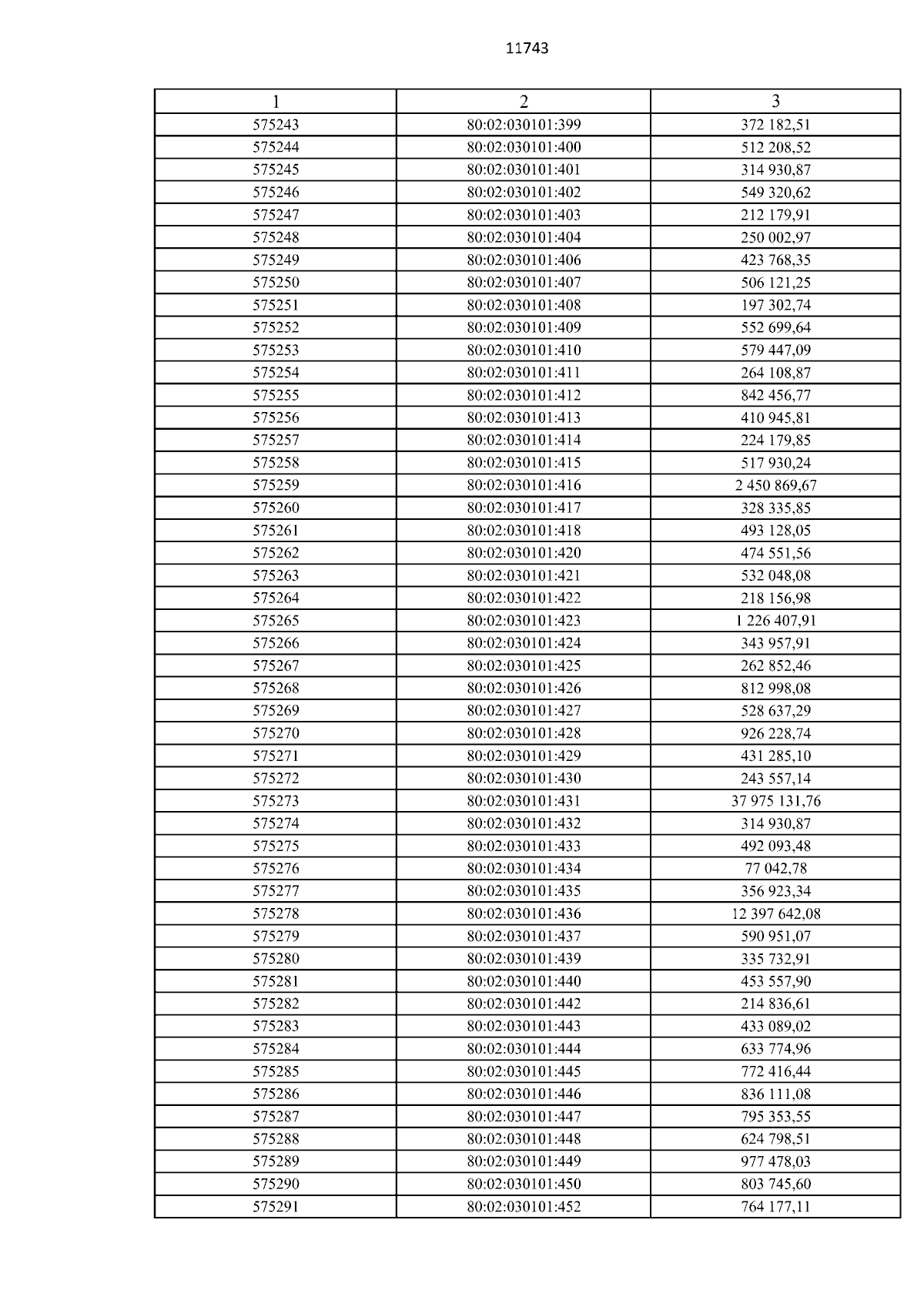 11743

| 1 | 2 | 3 |
|---|---|---|
| 575243 | 80:02:030101:399 | 372 182,51 |
| 575244 | 80:02:030101:400 | 512 208,52 |
| 575245 | 80:02:030101:401 | 314 930,87 |
| 575246 | 80:02:030101:402 | 549 320,62 |
| 575247 | 80:02:030101:403 | 212 179,91 |
| 575248 | 80:02:030101:404 | 250 002,97 |
| 575249 | 80:02:030101:406 | 423 768,35 |
| 575250 | 80:02:030101:407 | 506 121,25 |
| 575251 | 80:02:030101:408 | 197 302,74 |
| 575252 | 80:02:030101:409 | 552 699,64 |
| 575253 | 80:02:030101:410 | 579 447,09 |
| 575254 | 80:02:030101:411 | 264 108,87 |
| 575255 | 80:02:030101:412 | 842 456,77 |
| 575256 | 80:02:030101:413 | 410 945,81 |
| 575257 | 80:02:030101:414 | 224 179,85 |
| 575258 | 80:02:030101:415 | 517 930,24 |
| 575259 | 80:02:030101:416 | 2 450 869,67 |
| 575260 | 80:02:030101:417 | 328 335,85 |
| 575261 | 80:02:030101:418 | 493 128,05 |
| 575262 | 80:02:030101:420 | 474 551,56 |
| 575263 | 80:02:030101:421 | 532 048,08 |
| 575264 | 80:02:030101:422 | 218 156,98 |
| 575265 | 80:02:030101:423 | 1 226 407,91 |
| 575266 | 80:02:030101:424 | 343 957,91 |
| 575267 | 80:02:030101:425 | 262 852,46 |
| 575268 | 80:02:030101:426 | 812 998,08 |
| 575269 | 80:02:030101:427 | 528 637,29 |
| 575270 | 80:02:030101:428 | 926 228,74 |
| 575271 | 80:02:030101:429 | 431 285,10 |
| 575272 | 80:02:030101:430 | 243 557,14 |
| 575273 | 80:02:030101:431 | 37 975 131,76 |
| 575274 | 80:02:030101:432 | 314 930,87 |
| 575275 | 80:02:030101:433 | 492 093,48 |
| 575276 | 80:02:030101:434 | 77 042,78 |
| 575277 | 80:02:030101:435 | 356 923,34 |
| 575278 | 80:02:030101:436 | 12 397 642,08 |
| 575279 | 80:02:030101:437 | 590 951,07 |
| 575280 | 80:02:030101:439 | 335 732,91 |
| 575281 | 80:02:030101:440 | 453 557,90 |
| 575282 | 80:02:030101:442 | 214 836,61 |
| 575283 | 80:02:030101:443 | 433 089,02 |
| 575284 | 80:02:030101:444 | 633 774,96 |
| 575285 | 80:02:030101:445 | 772 416,44 |
| 575286 | 80:02:030101:446 | 836 111,08 |
| 575287 | 80:02:030101:447 | 795 353,55 |
| 575288 | 80:02:030101:448 | 624 798,51 |
| 575289 | 80:02:030101:449 | 977 478,03 |
| 575290 | 80:02:030101:450 | 803 745,60 |
| 575291 | 80:02:030101:452 | 764 177,11 |